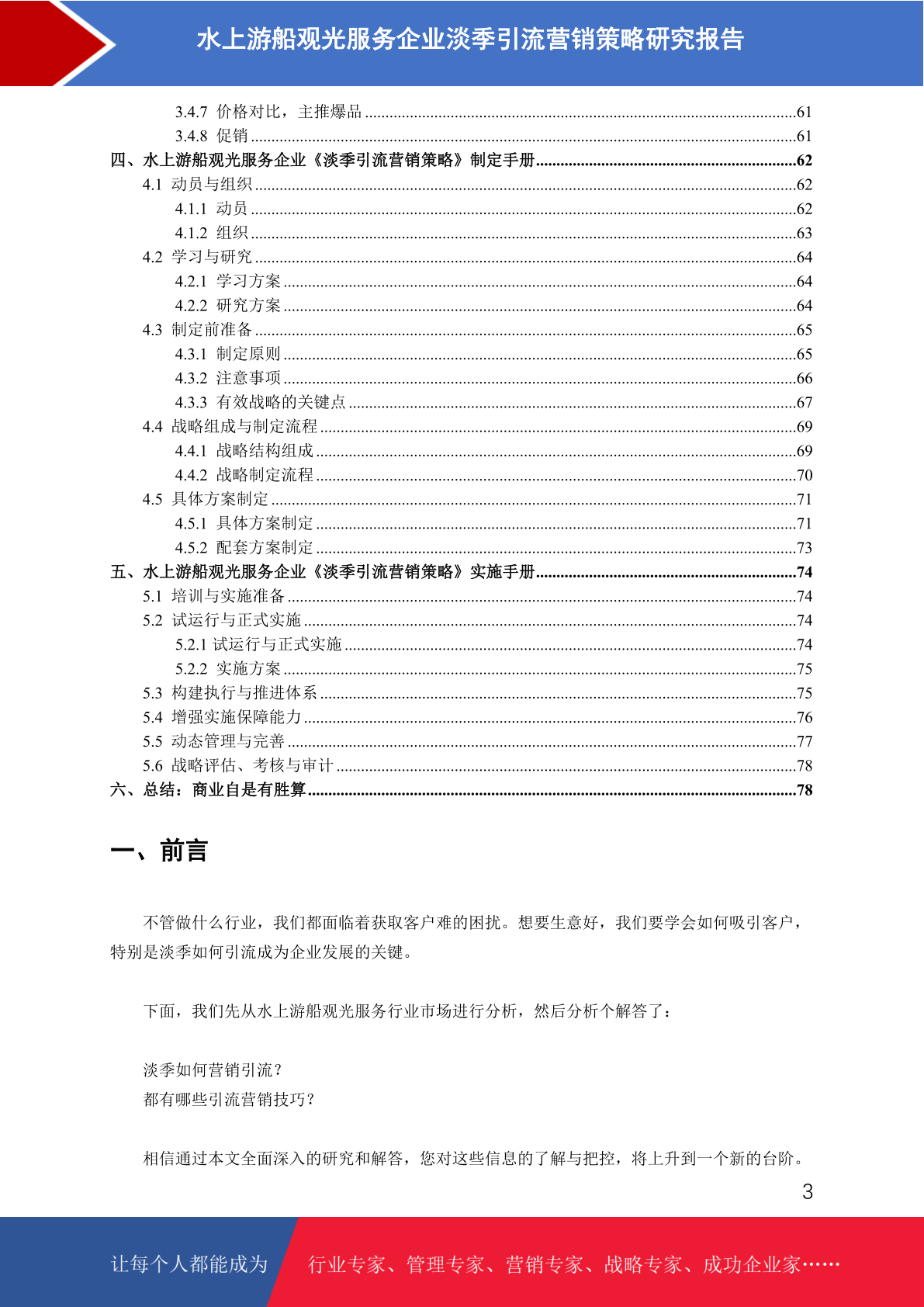 水上游船观光服务企业淡季引流营销策略研究报告

3.4.7 价格对比，主推爆品 ........61
3.4.8 促销 ........61
四、水上游船观光服务企业《淡季引流营销策略》制定手册........62
4.1 动员与组织 ........62
4.1.1 动员 ........62
4.1.2 组织 ........63
4.2 学习与研究 ........64
4.2.1 学习方案 ........64
4.2.2 研究方案 ........64
4.3 制定前准备 ........65
4.3.1 制定原则 ........65
4.3.2 注意事项 ........66
4.3.3 有效战略的关键点 ........67
4.4 战略组成与制定流程 ........69
4.4.1 战略结构组成 ........69
4.4.2 战略制定流程 ........70
4.5 具体方案制定 ........71
4.5.1 具体方案制定 ........71
4.5.2 配套方案制定 ........73
五、水上游船观光服务企业《淡季引流营销策略》实施手册........74
5.1 培训与实施准备 ........74
5.2 试运行与正式实施 ........74
5.2.1 试运行与正式实施 ........74
5.2.2 实施方案 ........75
5.3 构建执行与推进体系 ........75
5.4 增强实施保障能力 ........76
5.5 动态管理与完善 ........77
5.6 战略评估、考核与审计 ........78
六、总结：商业自是有胜算........78

一、前言

不管做什么行业，我们都面临着获取客户难的困扰。想要生意好，我们要学会如何吸引客户，特别是淡季如何引流成为企业发展的关键。

下面，我们先从水上游船观光服务行业市场进行分析，然后分析个解答了：

淡季如何营销引流？
都有哪些引流营销技巧？

相信通过本文全面深入的研究和解答，您对这些信息的了解与把控，将上升到一个新的台阶。

3

让每个人都能成为 行业专家、管理专家、营销专家、战略专家、成功企业家……